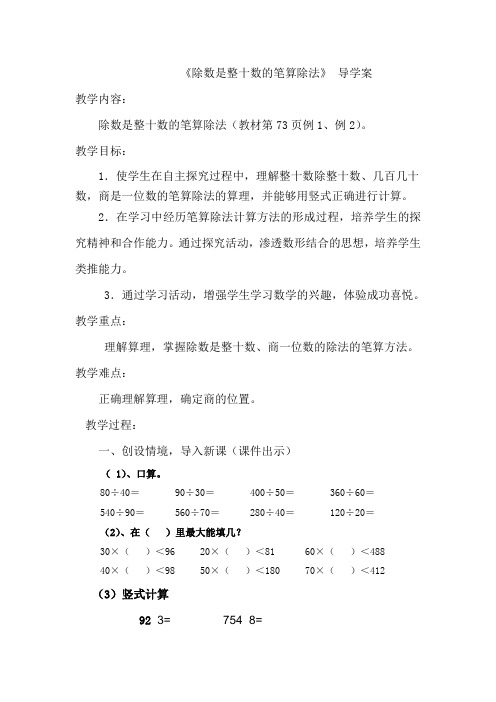 《除数是整十数的笔算除法》 导学案

教学内容：

除数是整十数的笔算除法（教材第73页例1、例2）。

教学目标：

1．使学生在自主探究过程中，理解整十数除整十数、几百几十数，商是一位数的笔算除法的算理，并能够用竖式正确进行计算。

2．在学习中经历笔算除法计算方法的形成过程，培养学生的探究精神和合作能力。通过探究活动，渗透数形结合的思想，培养学生类推能力。

3．通过学习活动，增强学生学习数学的兴趣，体验成功喜悦。

教学重点：

理解算理，掌握除数是整十数、商一位数的除法的笔算方法。

教学难点：

正确理解算理，确定商的位置。

教学过程：

一、创设情境，导入新课（课件出示）

（1）、口算。

80÷40＝ 90÷30＝ 400÷50＝ 360÷60＝

540÷90＝ 560÷70＝ 280÷40＝ 120÷20＝

（2）、在（ ）里最大能填几？

30×（ ）＜96 20×（ ）＜81 60×（ ）＜488

40×（ ）＜98 50×（ ）＜180 70×（ ）＜412

（3）竖式计算

92 3= 754 8=